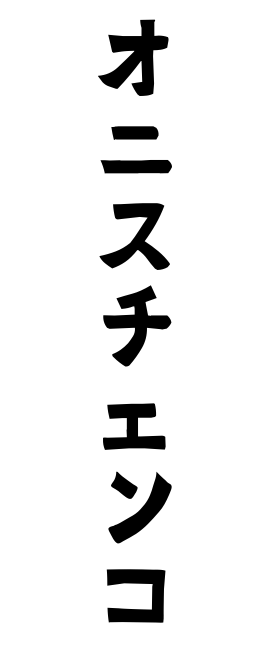 オニスチェンコ